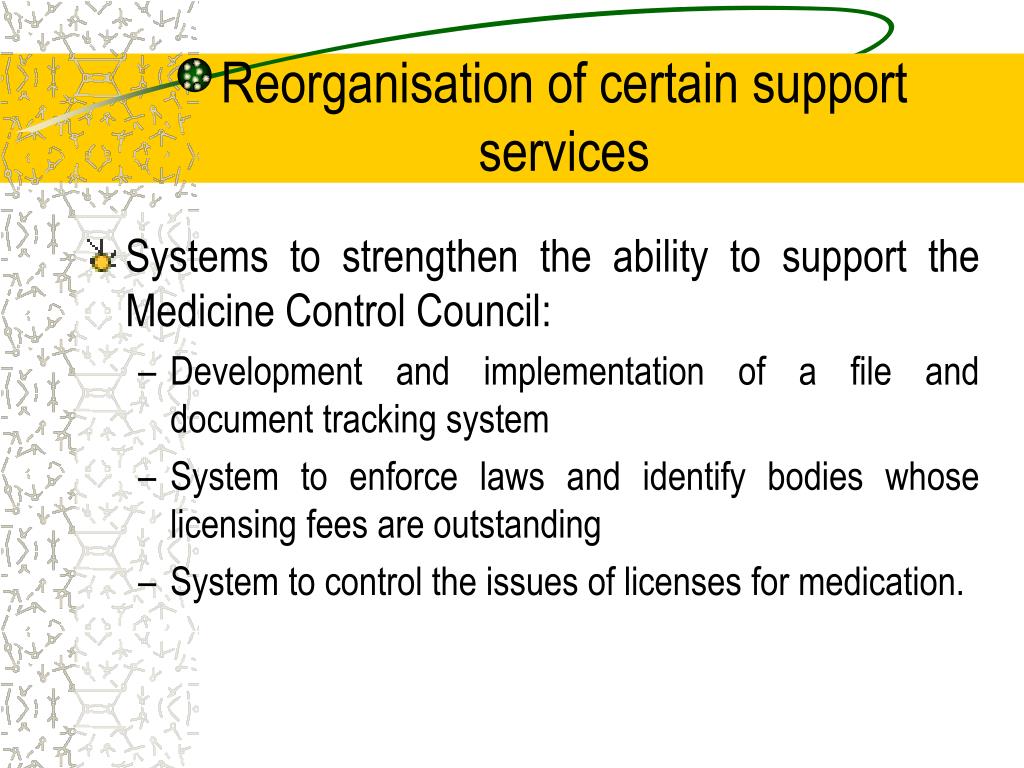 Reorganisation of certain support services

Systems to strengthen the ability to support the Medicine Control Council:

– Development and implementation of a file and document tracking system

– System to enforce laws and identify bodies whose licensing fees are outstanding

– System to control the issues of licenses for medication.